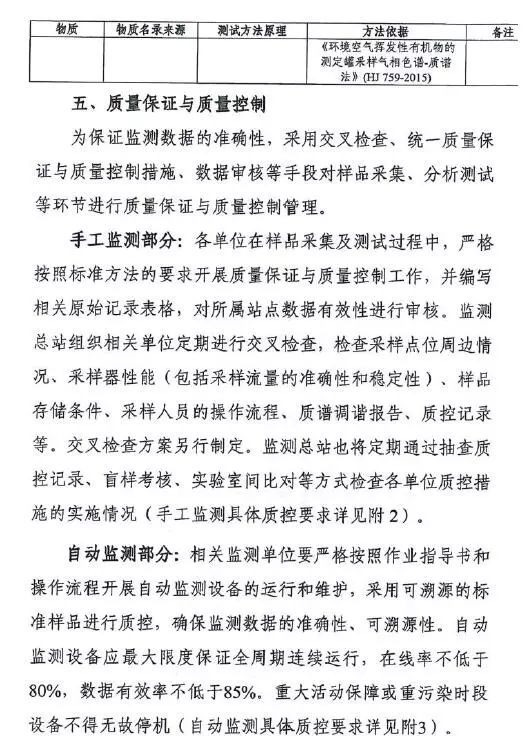 | 物质 | 物质名录来源 | 测试方法原理 | 方法依据 | 备注 |
|---|---|---|---|---|
| | | | 《环境空气挥发性有机物的测定罐采样气相色谱-质谱法》(HJ 759-2015) | |

五、质量保证与质量控制

为保证监测数据的准确性，采用交叉检查、统一质量保证与质量控制措施、数据审核等手段对样品采集、分析测试等环节进行质量保证与质量控制管理。

手工监测部分：各单位在样品采集及测试过程中，严格按照标准方法的要求开展质量保证与质量控制工作，并编写相关原始记录表格，对所属站点数据有效性进行审核。监测总站组织相关单位定期进行交叉检查，检查采样点位周边情况、采样器性能（包括采样流量的准确性和稳定性）、样品存储条件、采样人员的操作流程、质谱调谐报告、质控记录等。交叉检查方案另行制定。监测总站也将定期通过抽查质控记录、盲样考核、实验室间比对等方式检查各单位质控措施的实施情况（手工监测具体质控要求详见附2）。

自动监测部分：相关监测单位要严格按照作业指导书和操作流程开展自动监测设备的运行和维护，采用可溯源的标准样品进行质控，确保监测数据的准确性、可溯源性。自动监测设备应最大限度保证全周期连续运行，在线率不低于80%，数据有效率不低于85%。重大活动保障或重污染时段设备不得无故停机（自动监测具体质控要求详见附3）。